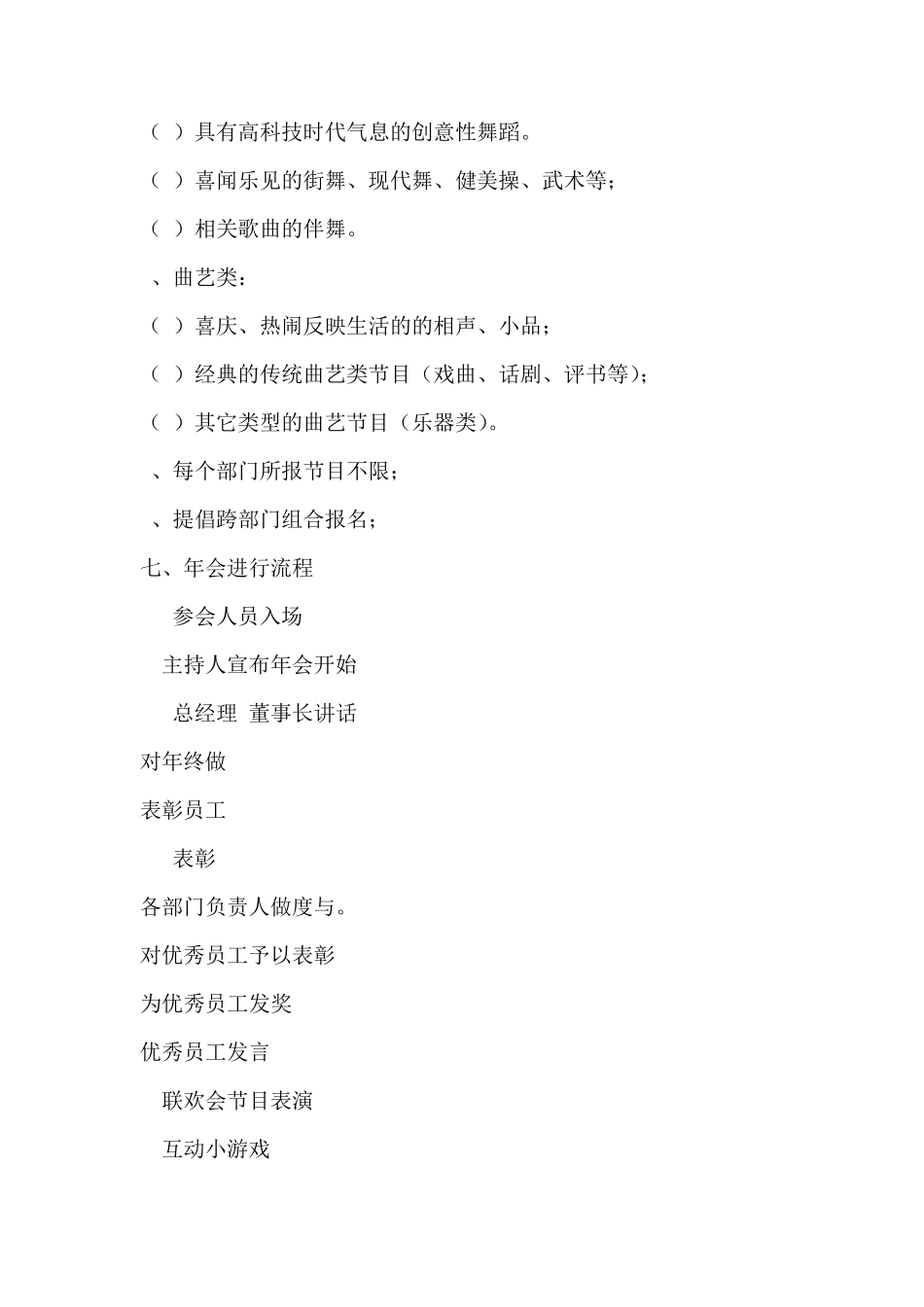 （ ）具有高科技时代气息的创意性舞蹈。

（ ）喜闻乐见的街舞、现代舞、健美操、武术等；

（ ）相关歌曲的伴舞。

、曲艺类：

（ ）喜庆、热闹反映生活的的相声、小品；

（ ）经典的传统曲艺类节目（戏曲、话剧、评书等）；

（ ）其它类型的曲艺节目（乐器类）。

、每个部门所报节目不限；

、提倡跨部门组合报名；

七、年会进行流程

参会人员入场

主持人宣布年会开始

总经理 董事长讲话

对年终做

表彰员工

表彰

各部门负责人做度与。

对优秀员工予以表彰

为优秀员工发奖

优秀员工发言

联欢会节目表演

互动小游戏